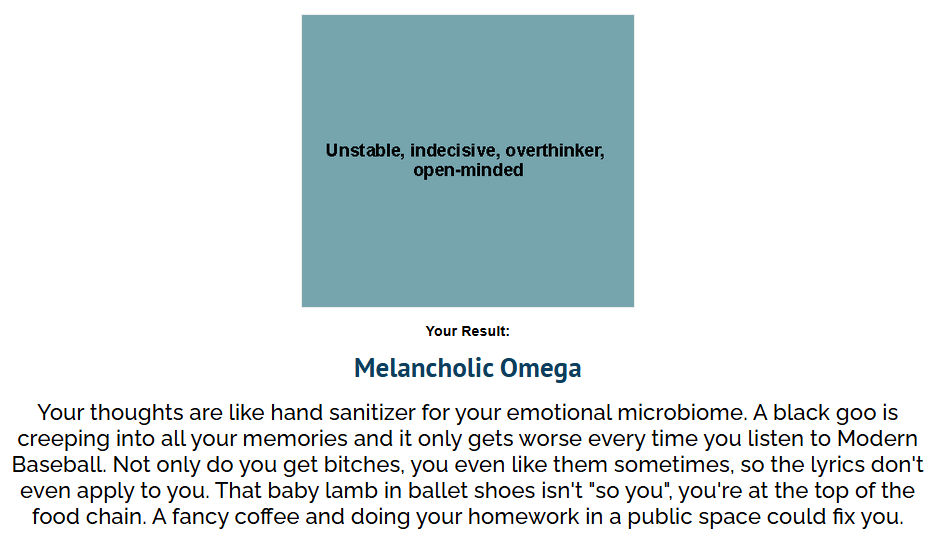 Unstable, indecisive, overthinker, open-minded

Your Result:

Melancholic Omega

Your thoughts are like hand sanitizer for your emotional microbiome. A black goo is creeping into all your memories and it only gets worse every time you listen to Modern Baseball. Not only do you get bitches, you even like them sometimes, so the lyrics don't even apply to you. That baby lamb in ballet shoes isn't "so you", you're at the top of the food chain. A fancy coffee and doing your homework in a public space could fix you.